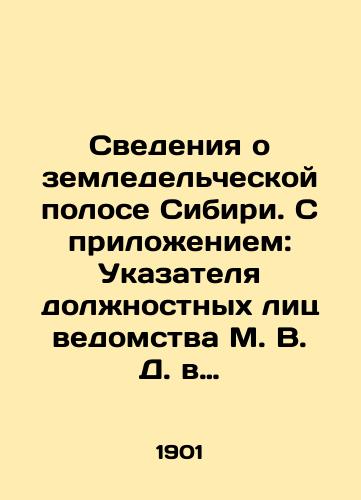 Сведения о земледельческой полосе Сибири. С приложением: Указателя должностных лиц ведомства М. В. Д. в…

1901